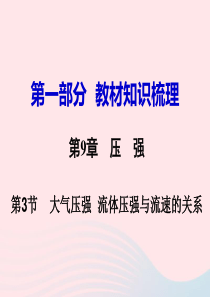 第一部分 教材知识梳理

第9章 压 强

第3节 大气压强 流体压强与流速的关系